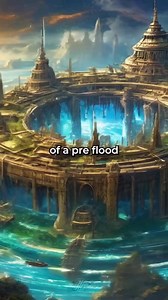 of a pre flood